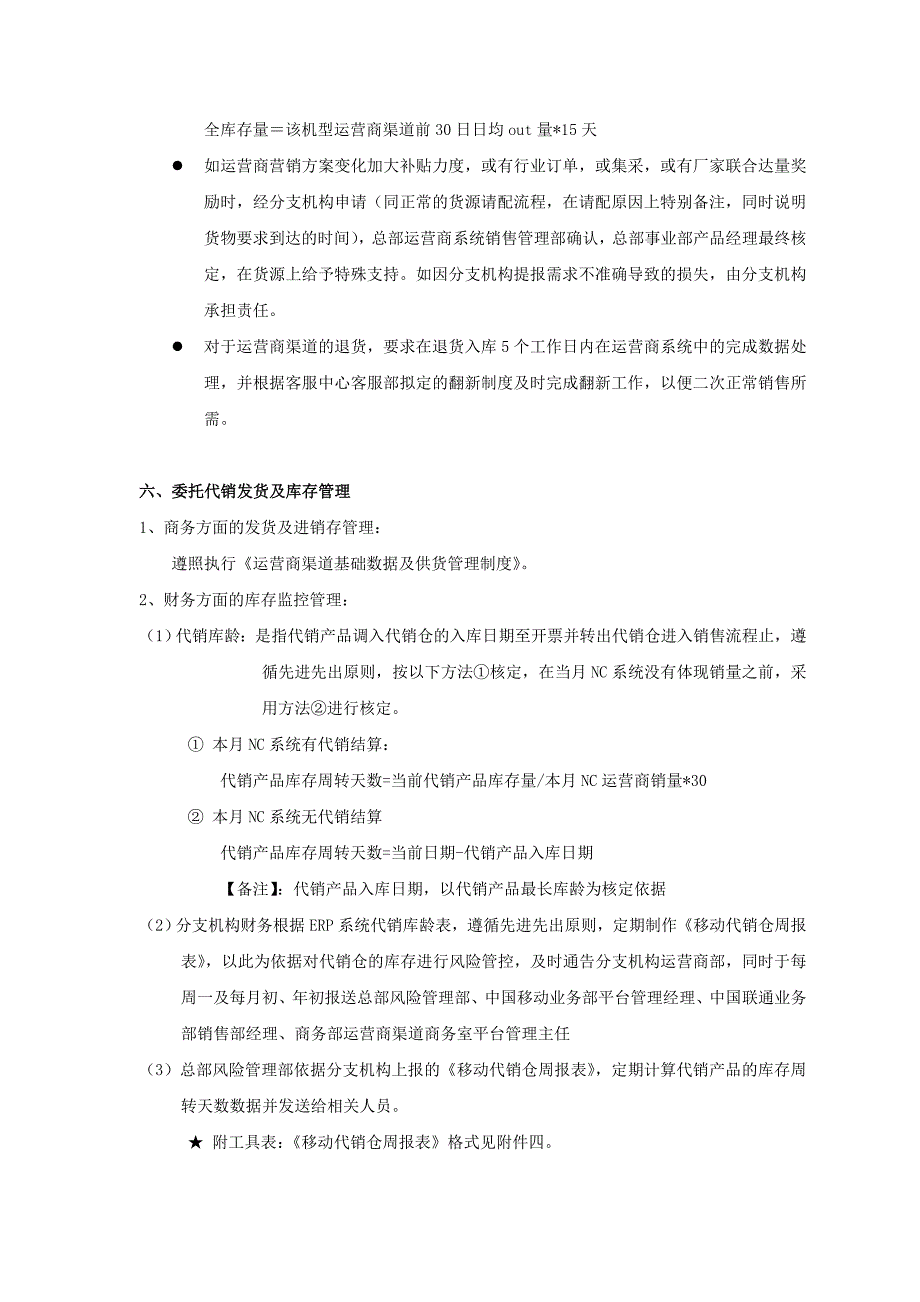 全库存量＝该机型运营商渠道前 30 日日均 out 量*15 天

● 如运营商营销方案变化加大补贴力度，或有行业订单，或集采，或有厂家联合达量奖励时，经分支机构申请（同正常的货源请配流程，在请配原因上特别备注，同时说明货物要求到达的时间），总部运营商系统销售管理部确认，总部事业部产品经理最终核定，在货源上给予特殊支持。如因分支机构提报需求不准确导致的损失，由分支机构承担责任。

● 对于运营商渠道的退货，要求在退货入库 5 个工作日内在运营商系统中的完成数据处理，并根据客服中心客服部拟定的翻新制度及时完成翻新工作，以便二次正常销售所需。

六、委托代销发货及库存管理

1、商务方面的发货及进销存管理：

遵照执行《运营商渠道基础数据及供货管理制度》。

2、财务方面的库存监控管理：

（1）代销库龄：是指代销产品调入代销仓的入库日期至开票并转出代销仓进入销售流程止，遵循先进先出原则，按以下方法①核定，在当月 NC 系统没有体现销量之前，采用方法②进行核定。

① 本月 NC 系统有代销结算：

代销产品库存周转天数=当前代销产品库存量/本月 NC 运营商销量*30

② 本月 NC 系统无代销结算

代销产品库存周转天数=当前日期-代销产品入库日期

【备注】：代销产品入库日期，以代销产品最长库龄为核定依据

（2）分支机构财务根据 ERP 系统代销库龄表，遵循先进先出原则，定期制作《移动代销仓周报表》，以此为依据对代销仓的库存进行风险管控，及时通告分支机构运营商部，同时于每周一及每月初、年初报送总部风险管理部、中国移动业务部平台管理经理、中国联通业务部销售部经理、商务部运营商渠道商务室平台管理主任

（3）总部风险管理部依据分支机构上报的《移动代销仓周报表》，定期计算代销产品的库存周转天数数据并发送给相关人员。

★ 附工具表：《移动代销仓周报表》格式见附件四。